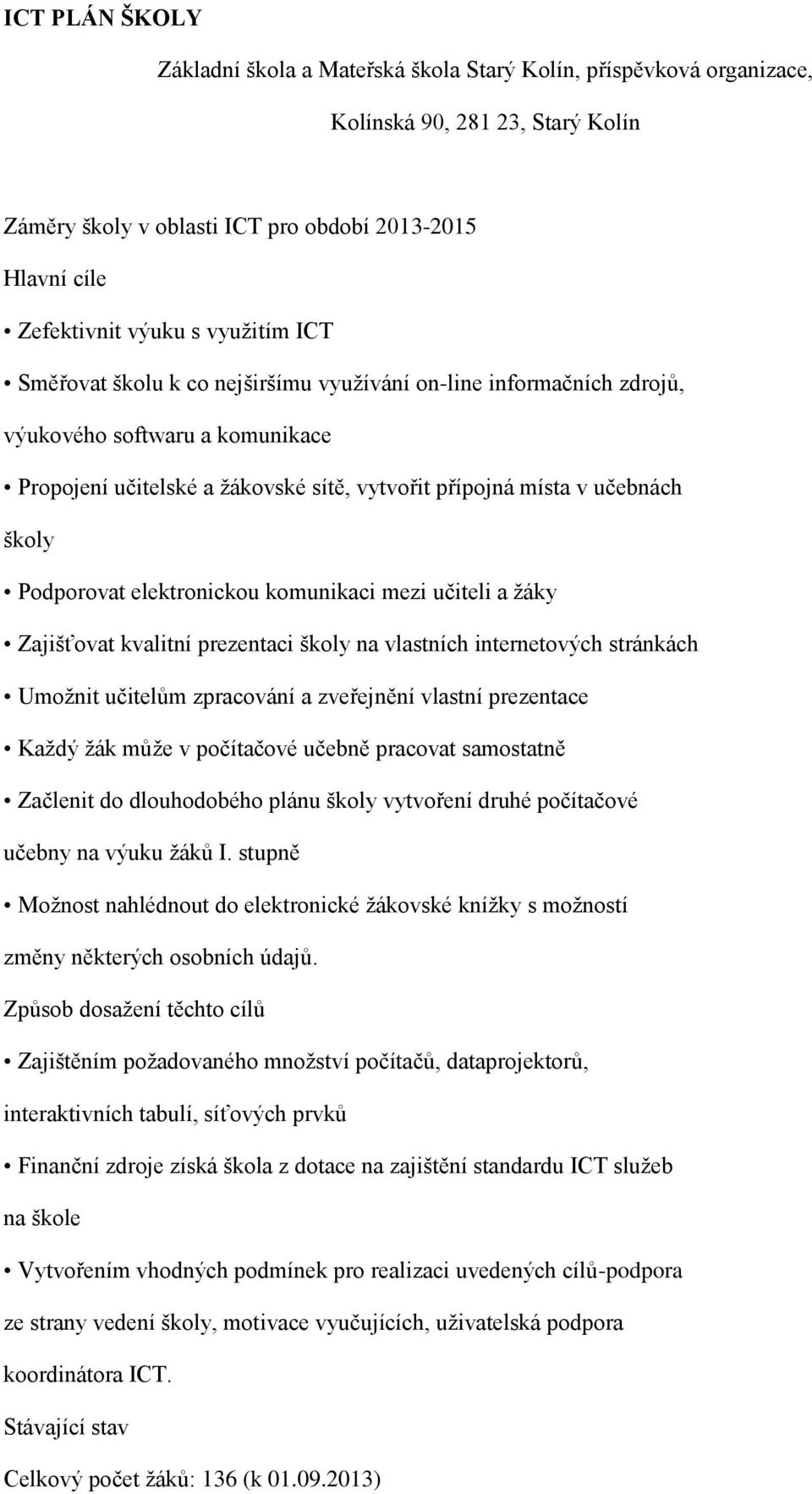 ICT PLÁN ŠKOLY

Základní škola a Mateřská škola Starý Kolín, příspěvková organizace,

Kolínská 90, 281 23, Starý Kolín

Záměry školy v oblasti ICT pro období 2013-2015

Hlavní cíle

• Zefektivnit výuku s využitím ICT

• Směřovat školu k co nejširšímu využívání on-line informačních zdrojů, výukového softwaru a komunikace

• Propojení učitelské a žákovské sítě, vytvořit přípojná místa v učebnách školy

• Podporovat elektronickou komunikaci mezi učiteli a žáky

• Zajišťovat kvalitní prezentaci školy na vlastních internetových stránkách

• Umožnit učitelům zpracování a zveřejnění vlastní prezentace

• Každý žák může v počítačové učebně pracovat samostatně

• Začlenit do dlouhodobého plánu školy vytvoření druhé počítačové učebny na výuku žáků I. stupně

• Možnost nahlédnout do elektronické žákovské knížky s možností změny některých osobních údajů.

Způsob dosažení těchto cílů

• Zajištěním požadovaného množství počítačů, dataprojektorů, interaktivních tabulí, síťových prvků

• Finanční zdroje získá škola z dotace na zajištění standardu ICT služeb na škole

• Vytvořením vhodných podmínek pro realizaci uvedených cílů-podpora ze strany vedení školy, motivace vyučujících, uživatelská podpora koordinátora ICT.

Stávající stav

Celkový počet žáků: 136 (k 01.09.2013)